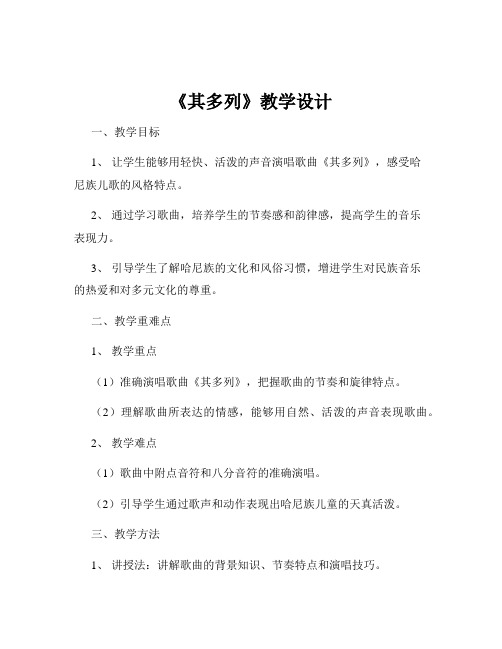 《其多列》教学设计

一、教学目标

1、让学生能够用轻快、活泼的声音演唱歌曲《其多列》，感受哈尼族儿歌的风格特点。

2、通过学习歌曲，培养学生的节奏感和韵律感，提高学生的音乐表现力。

3、引导学生了解哈尼族的文化和风俗习惯，增进学生对民族音乐的热爱和对多元文化的尊重。

二、教学重难点

1、教学重点

（1）准确演唱歌曲《其多列》，把握歌曲的节奏和旋律特点。

（2）理解歌曲所表达的情感，能够用自然、活泼的声音表现歌曲。

2、教学难点

（1）歌曲中附点音符和八分音符的准确演唱。

（2）引导学生通过歌声和动作表现出哈尼族儿童的天真活泼。

三、教学方法

1、讲授法：讲解歌曲的背景知识、节奏特点和演唱技巧。